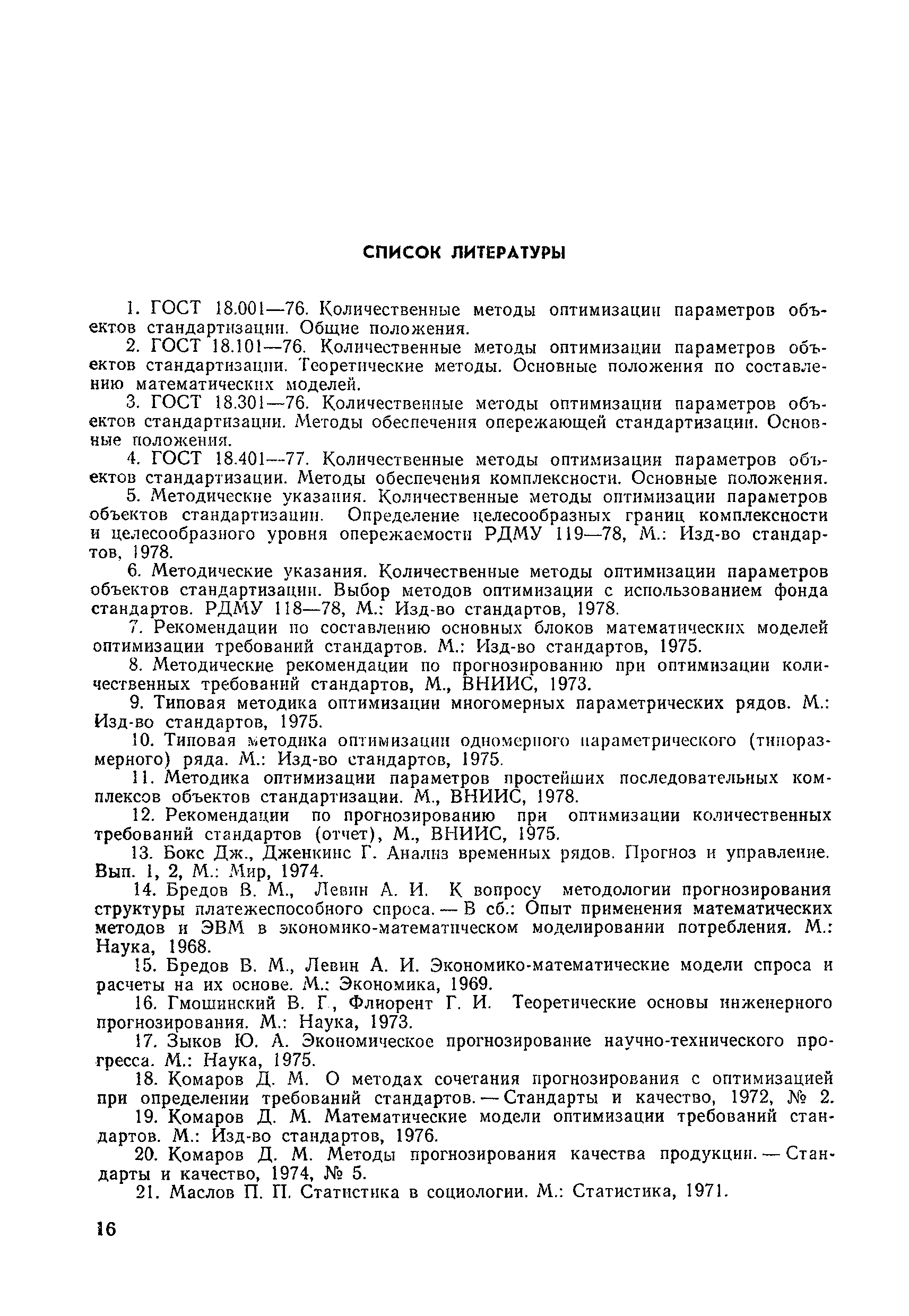 СПИСОК ЛИТЕРАТУРЫ

1. ГОСТ 18.001—76. Количественные методы оптимизации параметров объектов стандартизации. Общие положения.

2. ГОСТ 18.101—76. Количественные методы оптимизации параметров объектов стандартизации. Теоретические методы. Основные положения по составлению математических моделей.

3. ГОСТ 18.301—76. Количественные методы оптимизации параметров объектов стандартизации. Методы обеспечения опережающей стандартизации. Основные положения.

4. ГОСТ 18.401—77. Количественные методы оптимизации параметров объектов стандартизации. Методы обеспечения комплексности. Основные положения.

5. Методические указания. Количественные методы оптимизации параметров объектов стандартизации. Определение целесообразных границ комплексности и целесообразного уровня опережаемости РДМУ 119—78, М.: Изд-во стандартов, 1978.

6. Методические указания. Количественные методы оптимизации параметров объектов стандартизации. Выбор методов оптимизации с использованием фонда стандартов. РДМУ 118—78, М.: Изд-во стандартов, 1978.

7. Рекомендации по составлению основных блоков математических моделей оптимизации требований стандартов. М.: Изд-во стандартов, 1975.

8. Методические рекомендации по прогнозированию при оптимизации количественных требований стандартов, М., ВНИИС, 1973.

9. Типовая методика оптимизации многомерных параметрических рядов. М.: Изд-во стандартов, 1975.

10. Типовая методика оптимизации одномерного параметрического (типоразмерного) ряда. М.: Изд-во стандартов, 1975.

11. Методика оптимизации параметров простейших последовательных комплексов объектов стандартизации. М., ВНИИС, 1978.

12. Рекомендации по прогнозированию при оптимизации количественных требований стандартов (отчет), М., ВНИИС, 1975.

13. Бокс Дж., Дженкинс Г. Анализ временных рядов. Прогноз и управление. Вып. 1, 2, М.: Мир, 1974.

14. Бредов В. М., Левин А. И. К вопросу методологии прогнозирования структуры платежеспособного спроса. — В сб.: Опыт применения математических методов и ЭВМ в экономико-математическом моделировании потребления. М.: Наука, 1968.

15. Бредов В. М., Левин А. И. Экономико-математические модели спроса и расчеты на их основе. М.: Экономика, 1969.

16. Гмошинский В. Г., Флиорент Г. И. Теоретические основы инженерного прогнозирования. М.: Наука, 1973.

17. Зыков Ю. А. Экономическое прогнозирование научно-технического прогресса. М.: Наука, 1975.

18. Комаров Д. М. О методах сочетания прогнозирования с оптимизацией при определении требований стандартов. — Стандарты и качество, 1972, № 2.

19. Комаров Д. М. Математические модели оптимизации требований стандартов. М.: Изд-во стандартов, 1976.

20. Комаров Д. М. Методы прогнозирования качества продукции. — Стандарты и качество, 1974, № 5.

21. Маслов П. П. Статистика в социологии. М.: Статистика, 1971.

16